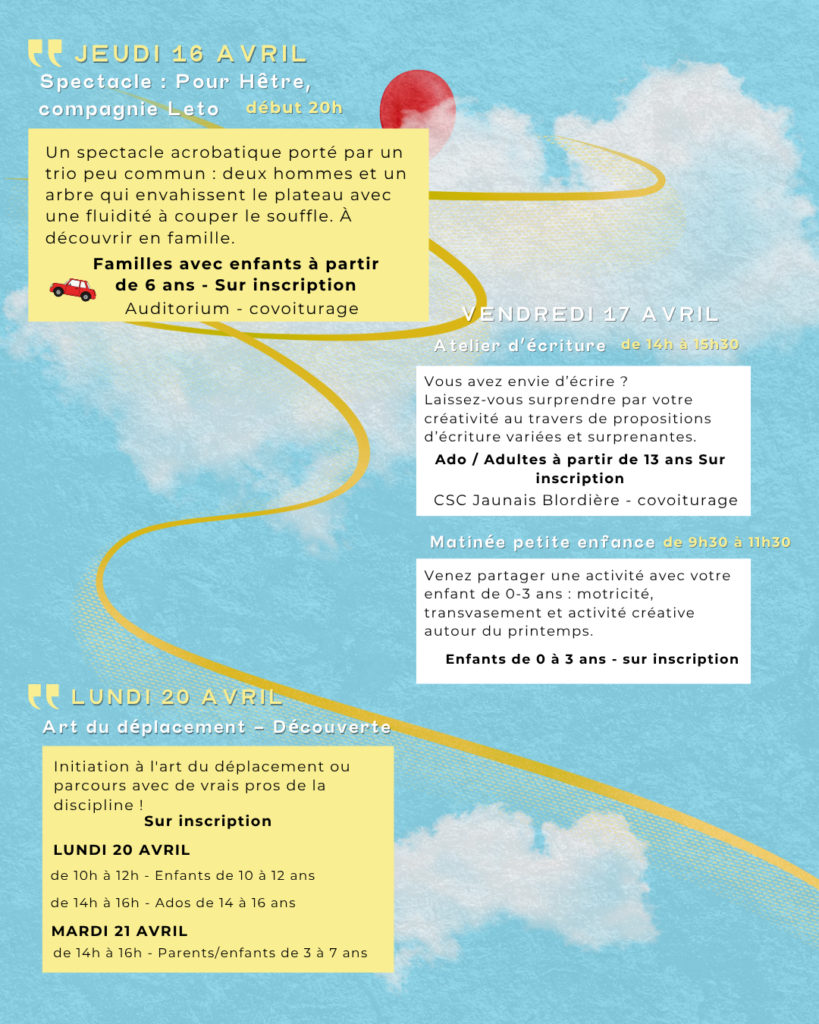 JEUDI 16 AVRIL
Spectacle : Pour Hêtre, compagnie Leto début 20h

Un spectacle acrobatique porté par un trio peu commun : deux hommes et un arbre qui envahissent le plateau avec une fluidité à couper le souffle. À découvrir en famille.
Familles avec enfants à partir de 6 ans - Sur inscription
Auditorium - covoiturage

VENDREDI 17 AVRIL
Atelier d'écriture de 14h à 15h30

Vous avez envie d'écrire ?
Laissez-vous surprendre par votre créativité au travers de propositions d'écriture variées et surprenantes.
Ado / Adultes à partir de 13 ans Sur inscription
CSC Jaunais Blordière - covoiturage

Matinée petite enfance de 9h30 à 11h30

Venez partager une activité avec votre enfant de 0-3 ans : motricité, transvasement et activité créative autour du printemps.
Enfants de 0 à 3 ans - sur inscription

LUNDI 20 AVRIL
Art du déplacement – Découverte

Initiation à l'art du déplacement ou parcours avec de vrais pros de la discipline !
Sur inscription
LUNDI 20 AVRIL
de 10h à 12h - Enfants de 10 à 12 ans
de 14h à 16h - Ados de 14 à 16 ans
MARDI 21 AVRIL
de 14h à 16h - Parents/enfants de 3 à 7 ans